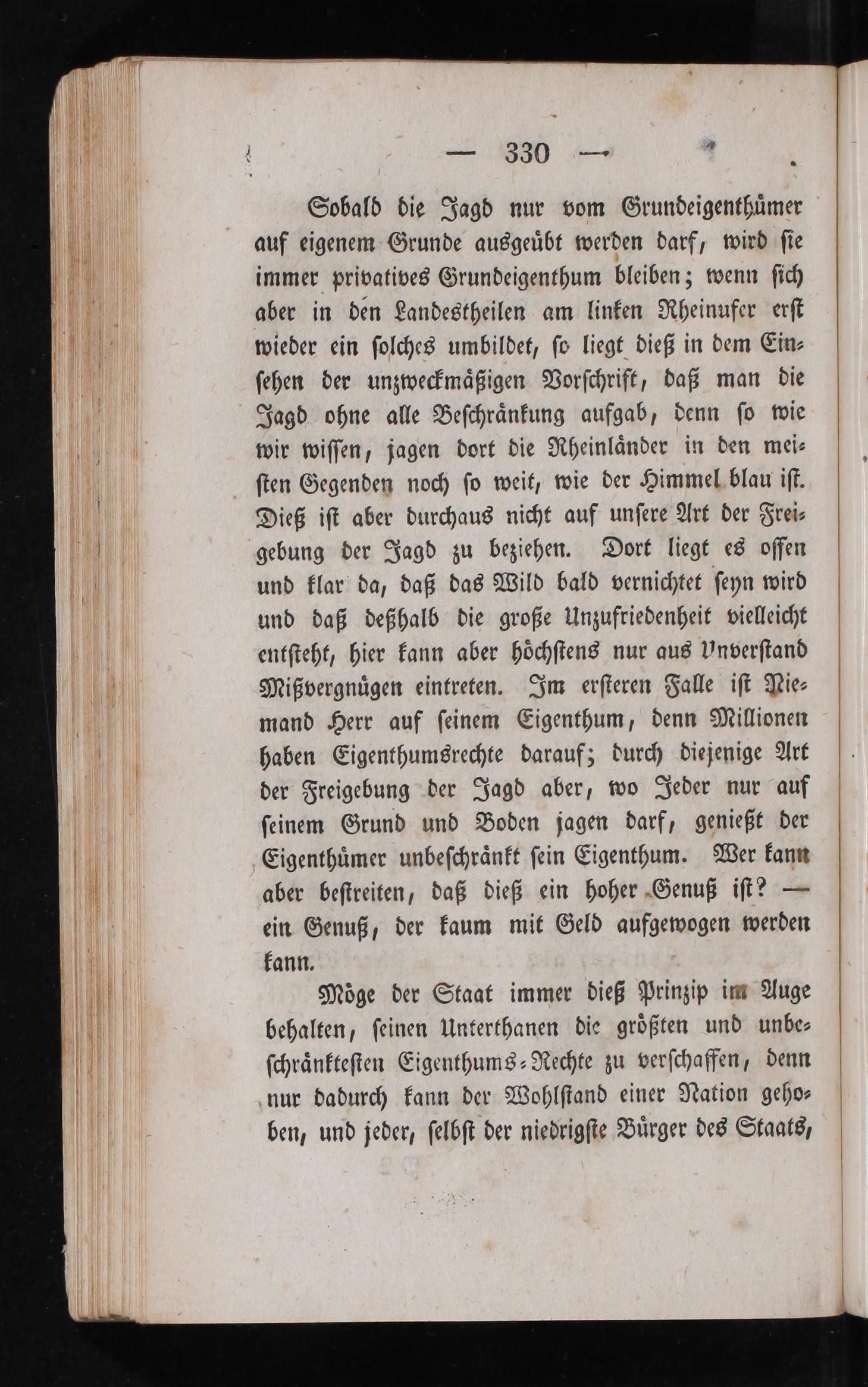 — 330 —

Sobald die Jagd nur vom Grundeigenthümer auf eigenem Grunde ausgeübt werden darf, wird sie immer privatives Grundeigenthum bleiben; wenn sich aber in den Landestheilen am linken Rheinufer erst wieder ein solches umbildet, so liegt dieß in dem Einsehen der unzweckmäßigen Vorschrift, daß man die Jagd ohne alle Beschränkung aufgab, denn so wie wir wissen, jagen dort die Rheinländer in den meisten Gegenden noch so weit, wie der Himmel blau ist. Dieß ist aber durchaus nicht auf unsere Art der Freigebung der Jagd zu beziehen. Dort liegt es offen und klar da, daß das Wild bald vernichtet seyn wird und daß deßhalb die große Unzufriedenheit vielleicht entsteht, hier kann aber höchstens nur aus Unverstand Mißvergnügen eintreten. Im ersteren Falle ist Niemand Herr auf seinem Eigenthum, denn Millionen haben Eigenthumsrechte darauf; durch diejenige Art der Freigebung der Jagd aber, wo Jeder nur auf seinem Grund und Boden jagen darf, genießt der Eigenthümer unbeschränkt sein Eigenthum. Wer kann aber bestreiten, daß dieß ein hoher Genuß ist? — ein Genuß, der kaum mit Geld aufgewogen werden kann.

Möge der Staat immer dieß Prinzip im Auge behalten, seinen Unterthanen die größten und unbeschränktesten Eigenthums-Rechte zu verschaffen, denn nur dadurch kann der Wohlstand einer Nation gehoben, und jeder, selbst der niedrigste Bürger des Staats,